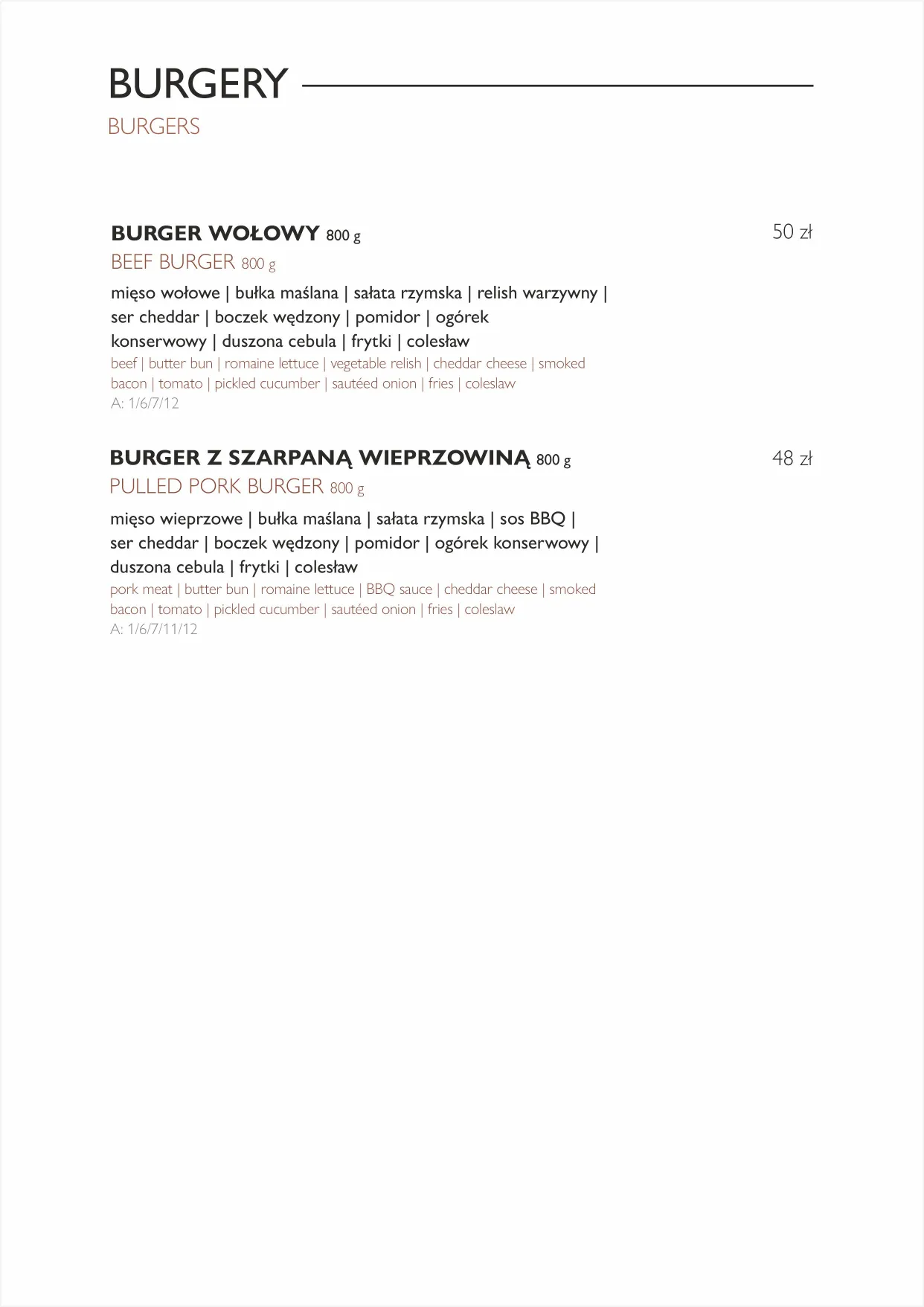 BURGERY
BURGERS

BURGER WOŁOWY 800 g
50 zł
BEEF BURGER 800 g
mięso wołowe | bułka maślana | sałata rzymska | relish warzywny | ser cheddar | boczek wędzony | pomidor | ogórek konserwowy | duszona cebula | frytki | colesław
beef | butter bun | romaine lettuce | vegetable relish | cheddar cheese | smoked bacon | tomato | pickled cucumber | sautéed onion | fries | coleslaw
A: 1/6/7/12

BURGER Z SZARPANĄ WIEPRZOWINĄ 800 g
48 zł
PULLED PORK BURGER 800 g
mięso wieprzowe | bułka maślana | sałata rzymska | sos BBQ | ser cheddar | boczek wędzony | pomidor | ogórek konserwowy | duszona cebula | frytki | colesław
pork meat | butter bun | romaine lettuce | BBQ sauce | cheddar cheese | smoked bacon | tomato | pickled cucumber | sautéed onion | fries | coleslaw
A: 1/6/7/11/12